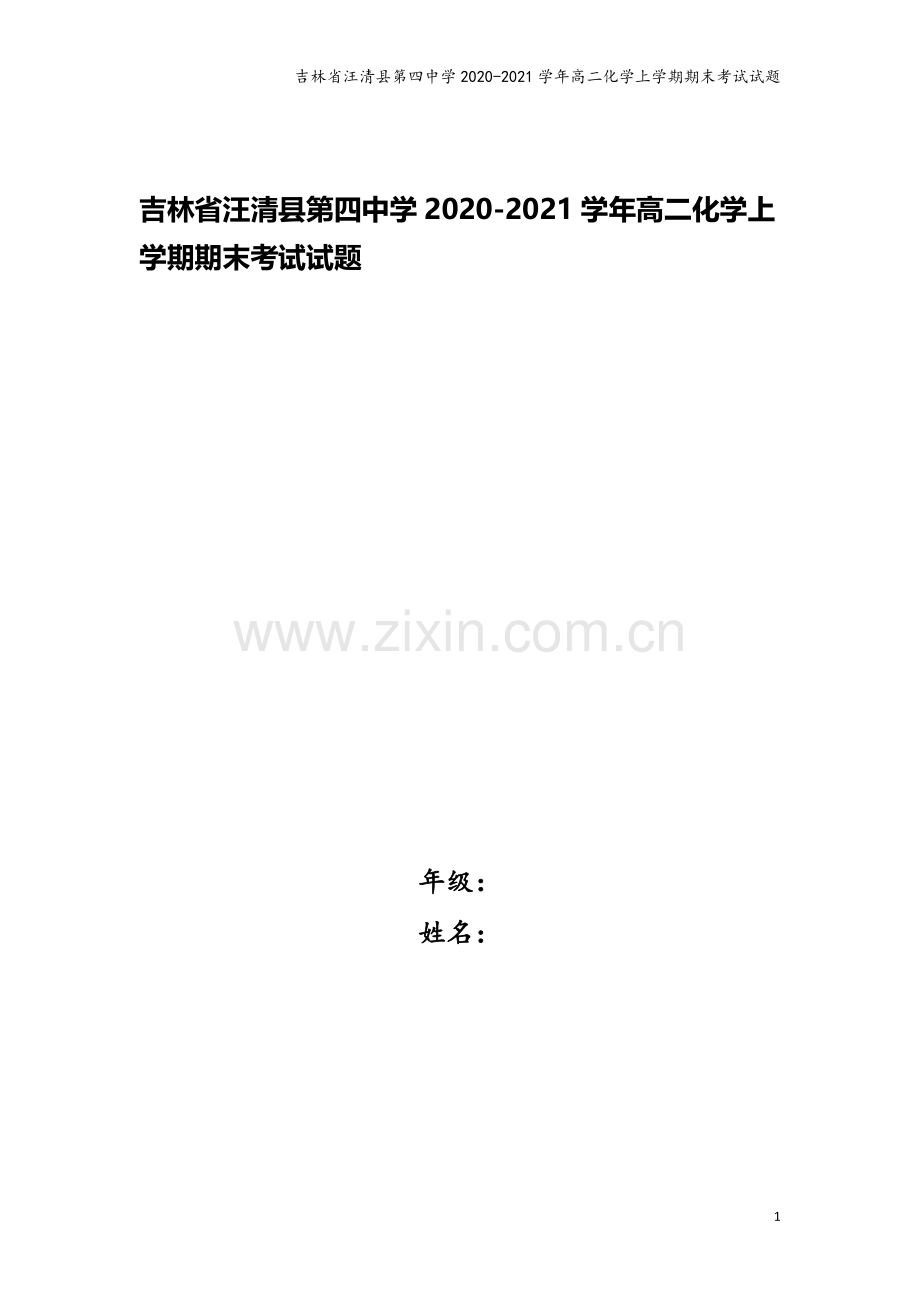 吉林省汪清县第四中学 2020-2021 学年高二化学上学期期末考试试题

吉林省汪清县第四中学 2020-2021 学年高二化学上学期期末考试试题

www.zixin.com.cn

年级：
姓名：

1